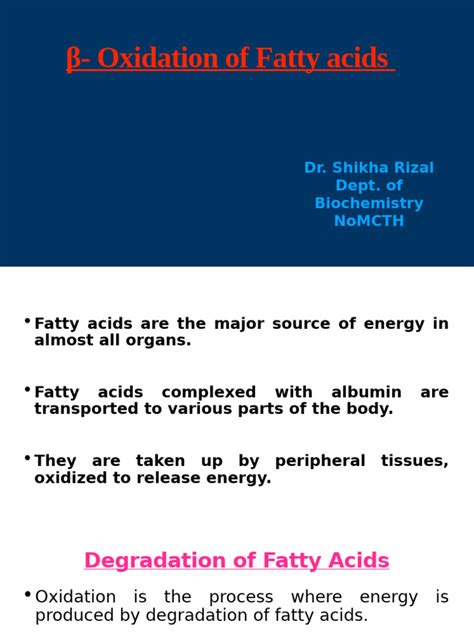 β- Oxidation of Fatty acids

Dr. Shikha Rizal
Dept. of
Biochemistry
NoMCTH

• Fatty acids are the major source of energy in almost all organs.

• Fatty acids complexed with albumin are transported to various parts of the body.

• They are taken up by peripheral tissues, oxidized to release energy.

Degradation of Fatty Acids

• Oxidation is the process where energy is produced by degradation of fatty acids.